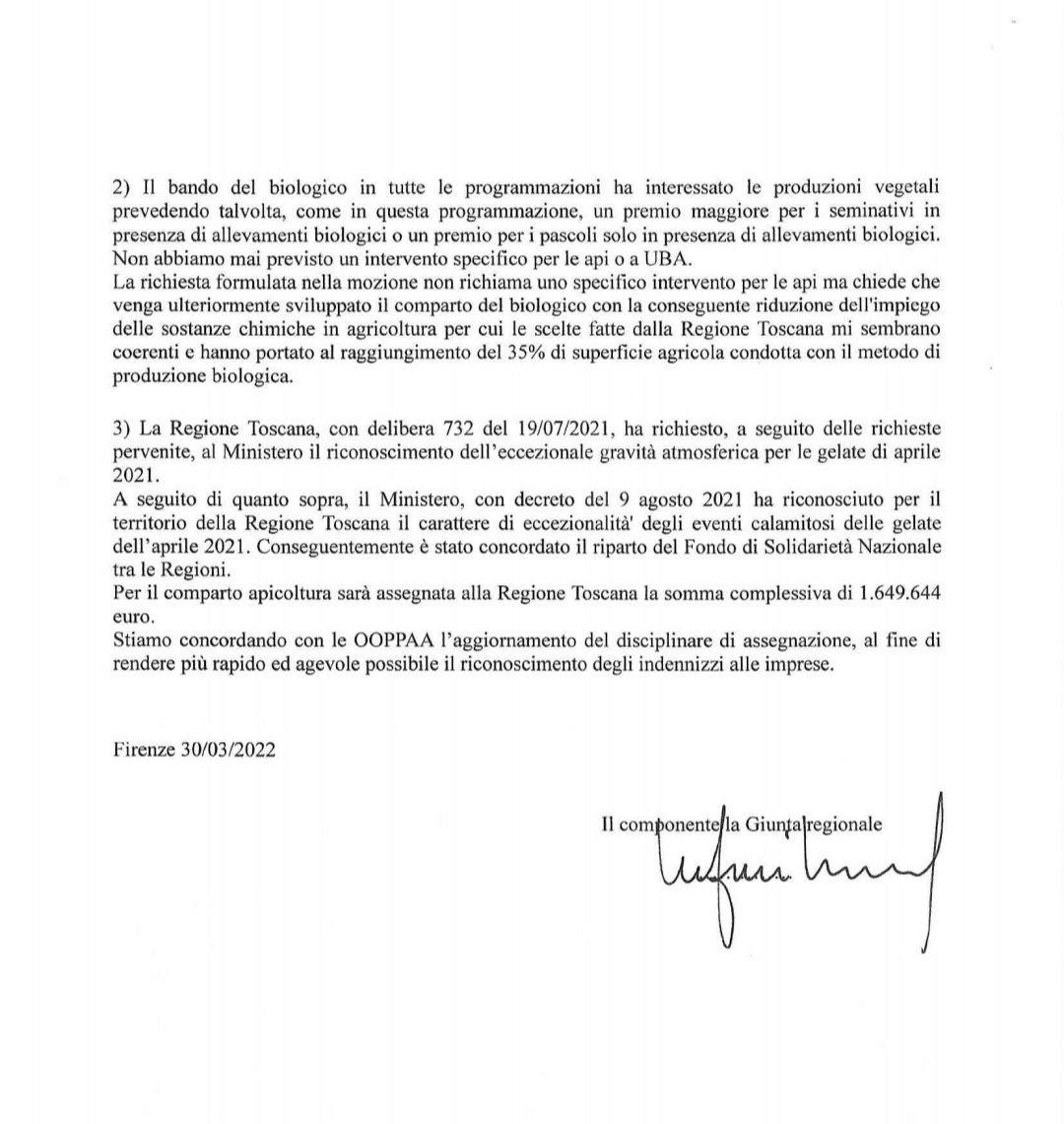 2) Il bando del biologico in tutte le programmazioni ha interessato le produzioni vegetali prevedendo talvolta, come in questa programmazione, un premio maggiore per i seminativi in presenza di allevamenti biologici o un premio per i pascoli solo in presenza di allevamenti biologici. Non abbiamo mai previsto un intervento specifico per le api o a UBA.
La richiesta formulata nella mozione non richiama uno specifico intervento per le api ma chiede che venga ulteriormente sviluppato il comparto del biologico con la conseguente riduzione dell'impiego delle sostanze chimiche in agricoltura per cui le scelte fatte dalla Regione Toscana mi sembrano coerenti e hanno portato al raggiungimento del 35% di superficie agricola condotta con il metodo di produzione biologica.

3) La Regione Toscana, con delibera 732 del 19/07/2021, ha richiesto, a seguito delle richieste pervenite, al Ministero il riconoscimento dell'eccezionale gravità atmosferica per le gelate di aprile 2021.
A seguito di quanto sopra, il Ministero, con decreto del 9 agosto 2021 ha riconosciuto per il territorio della Regione Toscana il carattere di eccezionalità' degli eventi calamitosi delle gelate dell'aprile 2021. Conseguentemente è stato concordato il riparto del Fondo di Solidarietà Nazionale tra le Regioni.
Per il comparto apicoltura sarà assegnata alla Regione Toscana la somma complessiva di 1.649.644 euro.
Stiamo concordando con le OOPPAA l'aggiornamento del disciplinare di assegnazione, al fine di rendere più rapido ed agevole possibile il riconoscimento degli indennizzi alle imprese.

Firenze 30/03/2022

Il componente la Giunta regionale